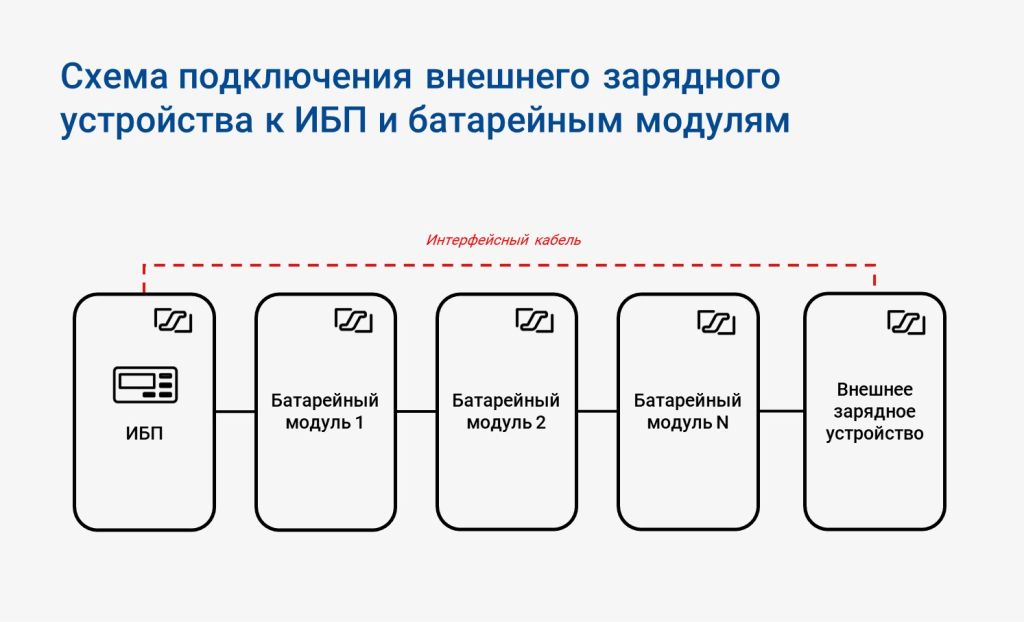 Схема подключения внешнего зарядного устройства к ИБП и батарейным модулям

Интерфейсный кабель

ИБП

Батарейный модуль 1

Батарейный модуль 2

Батарейный модуль N

Внешнее зарядное устройство